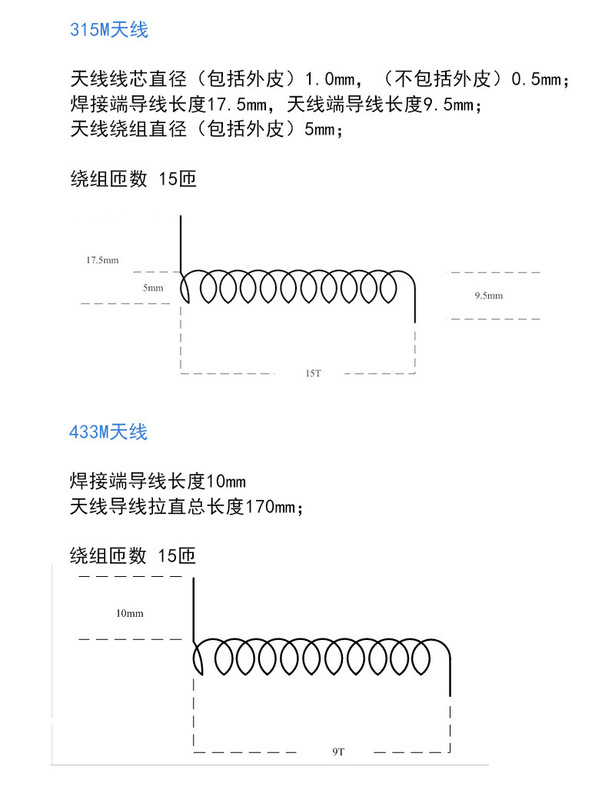 315M天线

天线线芯直径（包括外皮）1.0mm，（不包括外皮）0.5mm;
焊接端导线长度17.5mm，天线端导线长度9.5mm;
天线绕组直径（包括外皮）5mm;

绕组匝数 15匝

17.5mm

5mm

9.5mm

15T

433M天线

焊接端导线长度10mm
天线导线拉直总长度170mm;

绕组匝数 15匝

10mm

9T